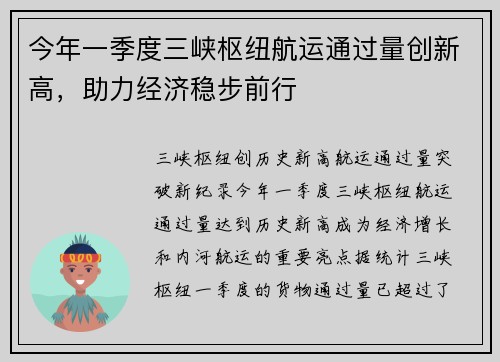 今年一季度三峡枢纽航运通过量创新高，助力经济稳步前行

三峡枢纽创历史新高航运通过量突破新纪录今年一季度三峡枢纽航运通过量达到历史新高成为经济增长和内河航运的重要亮点据统计三峡枢纽一季度的货物通过量已超过了